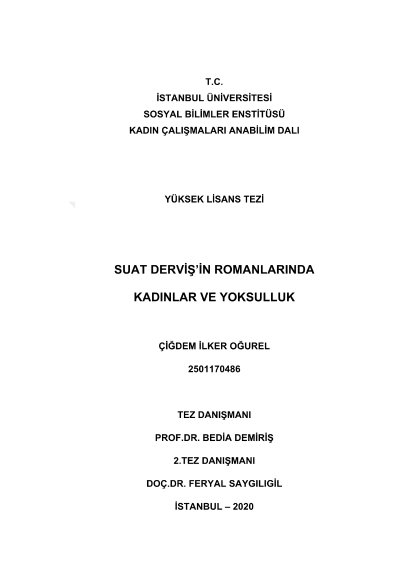 T.C.
İSTANBUL ÜNİVERSİTESİ
SOSYAL BİLİMLER ENSTİTÜSÜ
KADIN ÇALIŞMALARI ANABİLİM DALI

YÜKSEK LİSANS TEZİ

SUAT DERVİŞ'İN ROMANLARINDA

KADINLAR VE YOKSULLUK

ÇİĞDEM İLKER OĞUREL

2501170486

TEZ DANIŞMANI

PROF.DR. BEDİA DEMİRİŞ

2.TEZ DANIŞMANI

DOÇ.DR. FERYAL SAYGILIGİL

İSTANBUL – 2020